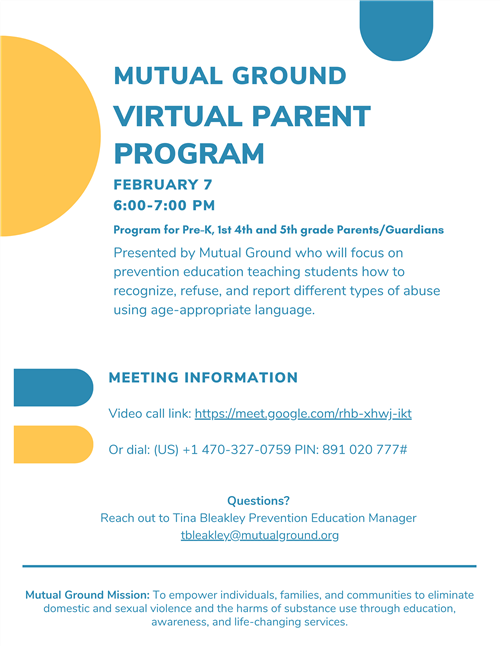 MUTUAL GROUND
VIRTUAL PARENT PROGRAM

FEBRUARY 7
6:00-7:00 PM

Program for Pre-K, 1st 4th and 5th grade Parents/Guardians

Presented by Mutual Ground who will focus on prevention education teaching students how to recognize, refuse, and report different types of abuse using age-appropriate language.

MEETING INFORMATION

Video call link: https://meet.google.com/rhb-xhwj-ikt

Or dial: (US) +1 470-327-0759 PIN: 891 020 777#

Questions?
Reach out to Tina Bleakley Prevention Education Manager
tbleakley@mutualground.org

Mutual Ground Mission: To empower individuals, families, and communities to eliminate domestic and sexual violence and the harms of substance use through education, awareness, and life-changing services.